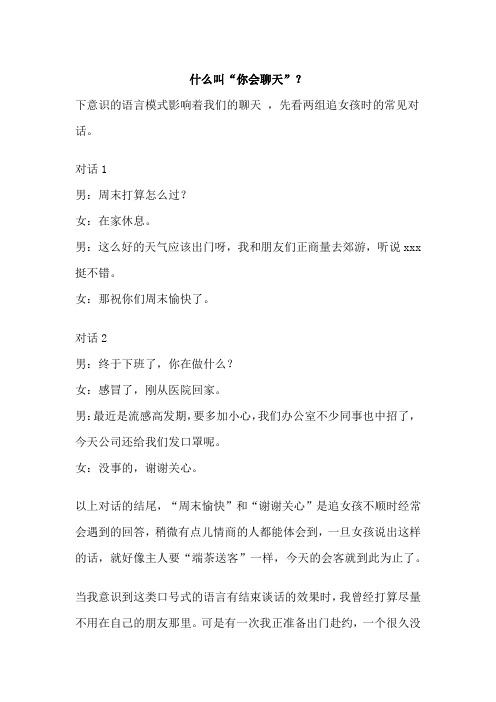 什么叫“你会聊天”？

下意识的语言模式影响着我们的聊天 ，先看两组追女孩时的常见对话。

对话 1

男：周末打算怎么过？

女：在家休息。

男：这么好的天气应该出门呀，我和朋友们正商量去郊游，听说 xxx 挺不错。

女：那祝你们周末愉快了。

对话 2

男：终于下班了，你在做什么？

女：感冒了，刚从医院回家。

男：最近是流感高发期，要多加小心，我们办公室不少同事也中招了，今天公司还给我们发口罩呢。

女：没事的，谢谢关心。

以上对话的结尾，“周末愉快”和“谢谢关心”是追女孩不顺时经常会遇到的回答，稍微有点儿情商的人都能体会到，一旦女孩说出这样的话，就好像主人要“端茶送客”一样，今天的会客就到此为止了。

当我意识到这类口号式的语言有结束谈话的效果时，我曾经打算尽量不用在自己的朋友那里。可是有一次我正准备出门赴约，一个很久没